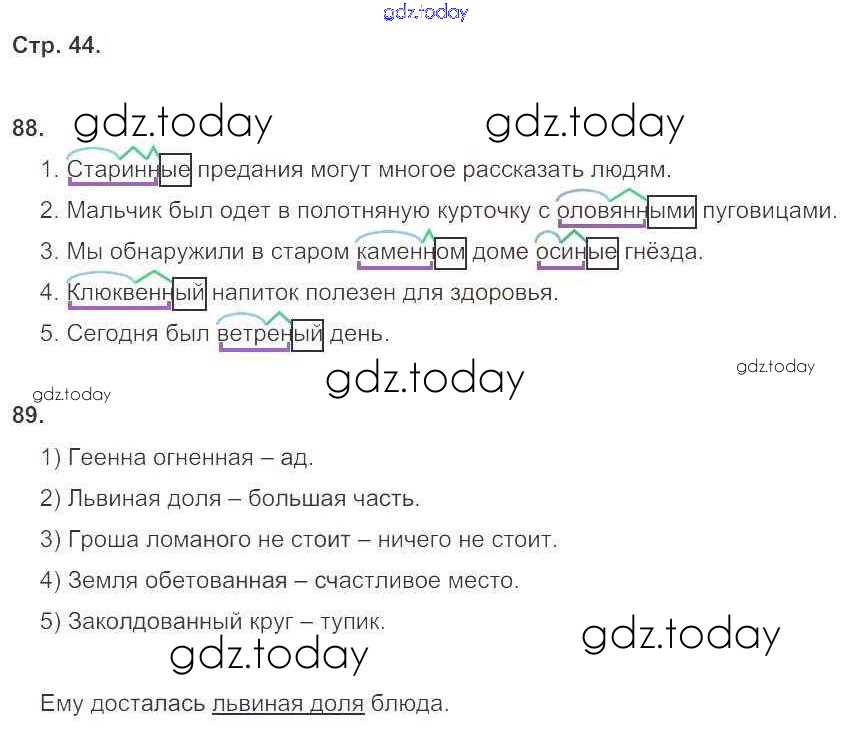 Стр. 44.

88.

1. Старинные предания могут многое рассказать людям.

2. Мальчик был одет в полотняную курточку с оловянными пуговицами.

3. Мы обнаружили в старом каменном доме осиные гнёзда.

4. Клюквенный напиток полезен для здоровья.

5. Сегодня был ветреный день.

89.

1) Геенна огненная – ад.

2) Львиная доля – большая часть.

3) Гроша ломаного не стоит – ничего не стоит.

4) Земля обетованная – счастливое место.

5) Заколдованный круг – тупик.

Ему досталась львиная доля блюда.

gdz.today